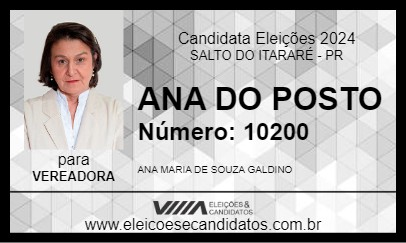 Candidata Eleições 2024
SALTO DO ITARARÉ - PR

ANA DO POSTO
Número: 10200

para
VEREADORA

ANA MARIA DE SOUZA GALDINO

ELEIÇÕES & CANDIDATOS

www.eleicoesecandidatos.com.br